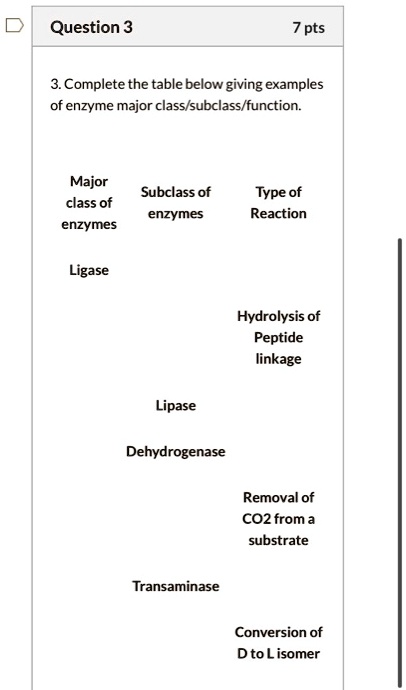 Question 3

7 pts

3. Complete the table below giving examples of enzyme major class/subclass/function.

| Major class of enzymes | Subclass of enzymes | Type of Reaction |
|---|---|---|
| Ligase | | |
| | | Hydrolysis of Peptide linkage |
| | Lipase | |
| | Dehydrogenase | |
| | | Removal of CO2 from a substrate |
| | Transaminase | |
| | | Conversion of D to L isomer |